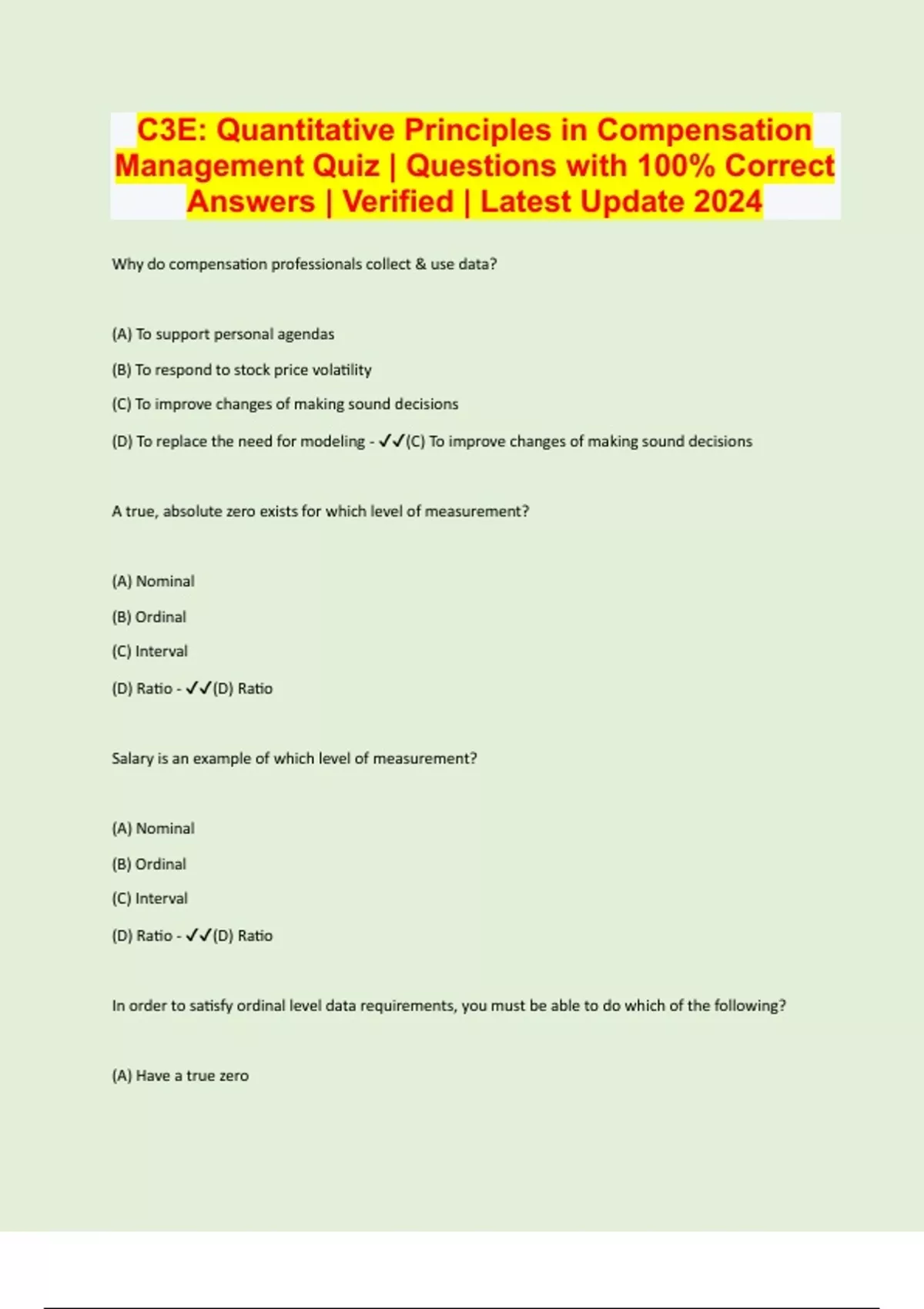 C3E: Quantitative Principles in Compensation Management Quiz | Questions with 100% Correct Answers | Verified | Latest Update 2024

Why do compensation professionals collect & use data?

(A) To support personal agendas

(B) To respond to stock price volatility

(C) To improve changes of making sound decisions

(D) To replace the need for modeling - ✓✓(C) To improve changes of making sound decisions

A true, absolute zero exists for which level of measurement?

(A) Nominal

(B) Ordinal

(C) Interval

(D) Ratio - ✓✓(D) Ratio

Salary is an example of which level of measurement?

(A) Nominal

(B) Ordinal

(C) Interval

(D) Ratio - ✓✓(D) Ratio

In order to satisfy ordinal level data requirements, you must be able to do which of the following?

(A) Have a true zero